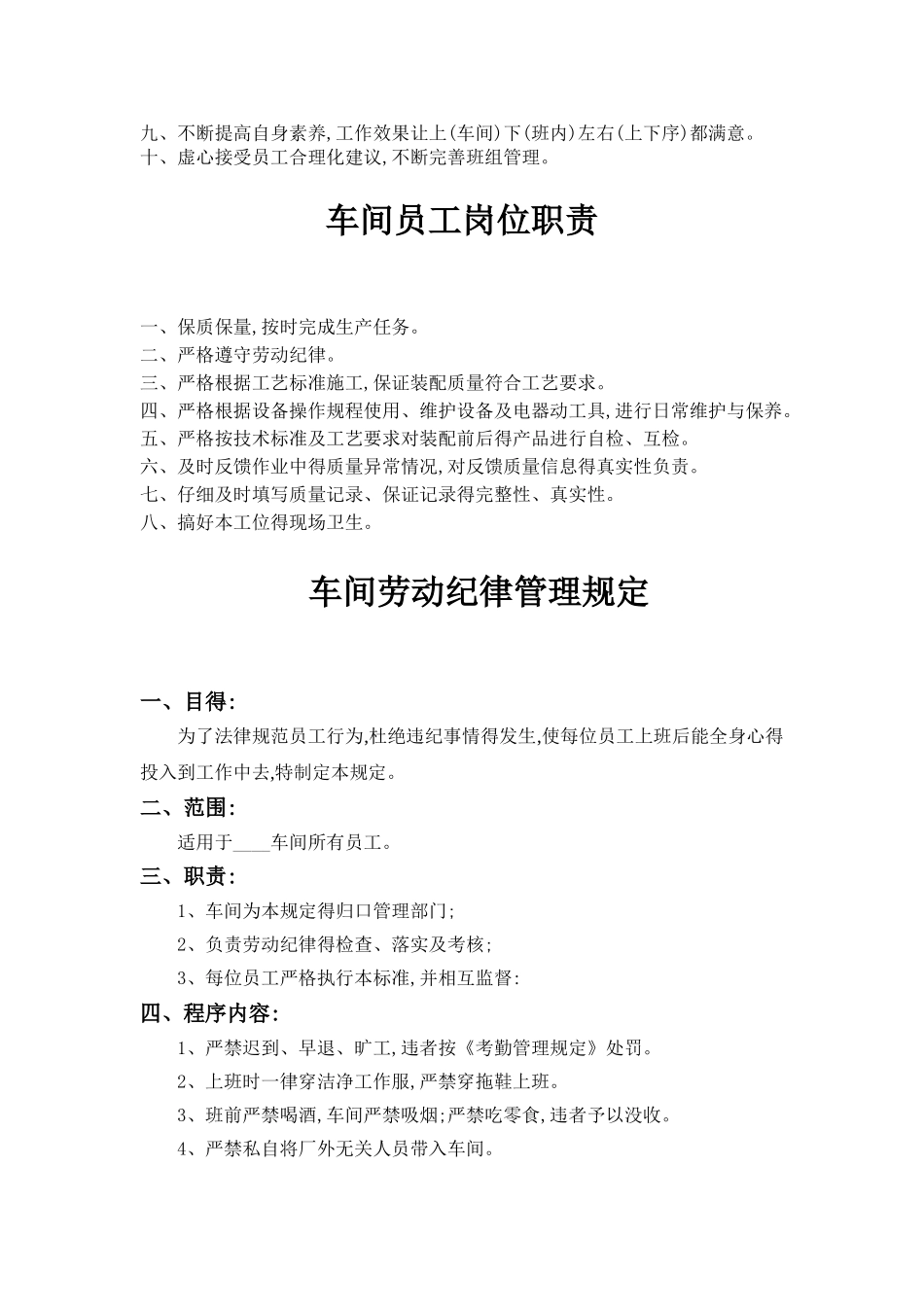 九、不断提高自身素养,工作效果让上(车间)下(班内)左右(上下序)都满意。
十、虚心接受员工合理化建议,不断完善班组管理。

车间员工岗位职责

一、保质保量,按时完成生产任务。
二、严格遵守劳动纪律。
三、严格根据工艺标准施工,保证装配质量符合工艺要求。
四、严格根据设备操作规程使用、维护设备及电器动工具,进行日常维护与保养。
五、严格按技术标准及工艺要求对装配前后得产品进行自检、互检。
六、及时反馈作业中得质量异常情况,对反馈质量信息得真实性负责。
七、仔细及时填写质量记录、保证记录得完整性、真实性。
八、搞好本工位得现场卫生。

车间劳动纪律管理规定

一、目得:
为了法律规范员工行为,杜绝违纪事情得发生,使每位员工上班后能全身心得投入到工作中去,特制定本规定。
二、范围:
适用于____车间所有员工。
三、职责:
1、车间为本规定得归口管理部门;
2、负责劳动纪律得检查、落实及考核;
3、每位员工严格执行本标准,并相互监督:
四、程序内容:
1、严禁迟到、早退、旷工,违者按《考勤管理规定》处罚。
2、上班时一律穿洁净工作服,严禁穿拖鞋上班。
3、班前严禁喝酒,车间严禁吸烟;严禁吃零食,违者予以没收。
4、严禁私自将厂外无关人员带入车间。